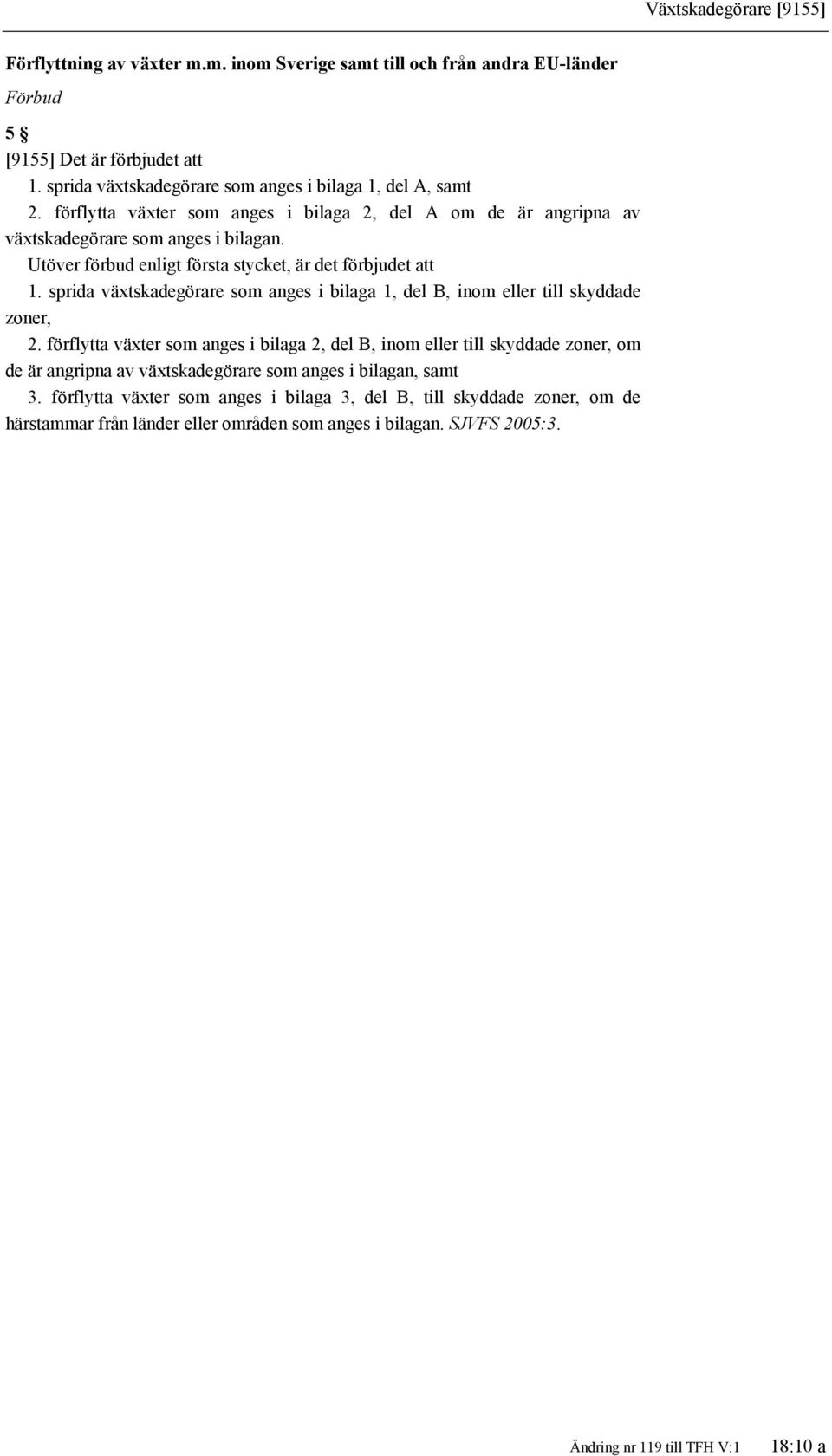 Växtskadegörare [9155]

Förflyttning av växter m.m. inom Sverige samt till och från andra EU-länder

Förbud

5 §

[9155] Det är förbjudet att

1. sprida växtskadegörare som anges i bilaga 1, del A, samt

2. förflytta växter som anges i bilaga 2, del A om de är angripna av växtskadegörare som anges i bilagan.

Utöver förbud enligt första stycket, är det förbjudet att

1. sprida växtskadegörare som anges i bilaga 1, del B, inom eller till skyddade zoner,

2. förflytta växter som anges i bilaga 2, del B, inom eller till skyddade zoner, om de är angripna av växtskadegörare som anges i bilagan, samt

3. förflytta växter som anges i bilaga 3, del B, till skyddade zoner, om de härstammar från länder eller områden som anges i bilagan. SJVFS 2005:3.

Ändring nr 119 till TFH V:1 18:10 a